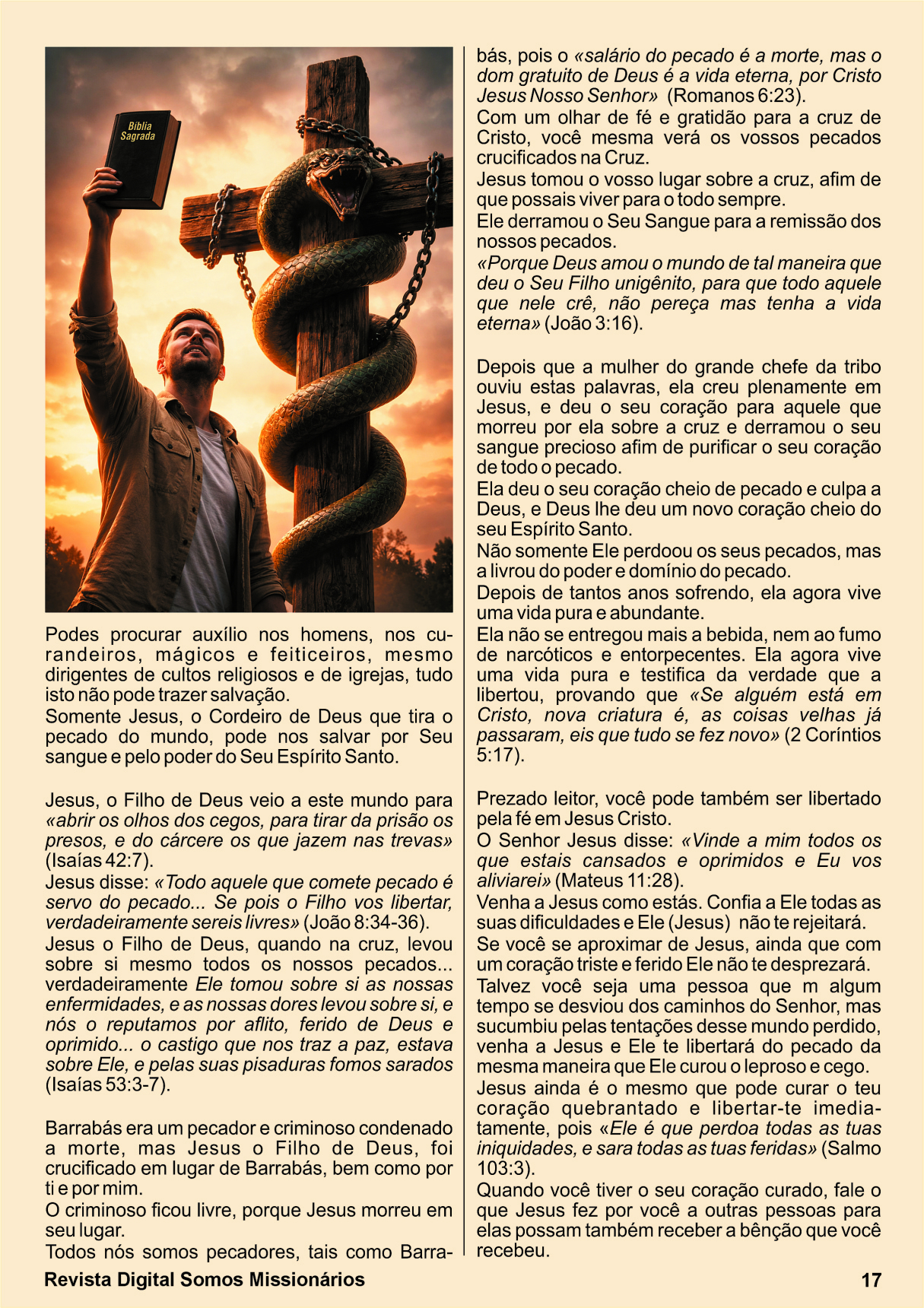 Bíblia Sagrada

Podes procurar auxílio nos homens, nos curandeiros, mágicos e feiticeiros, mesmo dirigentes de cultos religiosos e de igrejas, tudo isto não pode trazer salvação.
Somente Jesus, o Cordeiro de Deus que tira o pecado do mundo, pode nos salvar por Seu sangue e pelo poder do Seu Espírito Santo.

Jesus, o Filho de Deus veio a este mundo para «abrir os olhos dos cegos, para tirar da prisão os presos, e do cárcere os que jazem nas trevas» (Isaías 42:7).
Jesus disse: «Todo aquele que comete pecado é servo do pecado... Se pois o Filho vos libertar, verdadeiramente sereis livres» (João 8:34-36).
Jesus o Filho de Deus, quando na cruz, levou sobre si mesmo todos os nossos pecados... verdadeiramente Ele tomou sobre si as nossas enfermidades, e as nossas dores levou sobre si, e nós o reputamos por aflito, ferido de Deus e oprimido... o castigo que nos traz a paz, estava sobre Ele, e pelas suas pisaduras fomos sarados (Isaías 53:3-7).

Barrabás era um pecador e criminoso condenado a morte, mas Jesus o Filho de Deus, foi crucificado em lugar de Barrabás, bem como por ti e por mim.
O criminoso ficou livre, porque Jesus morreu em seu lugar.
Todos nós somos pecadores, tais como Barrabás, pois o «salário do pecado é a morte, mas o dom gratuito de Deus é a vida eterna, por Cristo Jesus Nosso Senhor» (Romanos 6:23).
Com um olhar de fé e gratidão para a cruz de Cristo, você mesma verá os vossos pecados crucificados na Cruz.
Jesus tomou o vosso lugar sobre a cruz, afim de que possais viver para o todo sempre.
Ele derramou o Seu Sangue para a remissão dos nossos pecados.
«Porque Deus amou o mundo de tal maneira que deu o Seu Filho unigênito, para que todo aquele que nele crê, não pereça mas tenha a vida eterna» (João 3:16).

Depois que a mulher do grande chefe da tribo ouviu estas palavras, ela creu plenamente em Jesus, e deu o seu coração para aquele que morreu por ela sobre a cruz e derramou o seu sangue precioso afim de purificar o seu coração de todo o pecado.
Ela deu o seu coração cheio de pecado e culpa a Deus, e Deus lhe deu um novo coração cheio do seu Espírito Santo.
Não somente Ele perdoou os seus pecados, mas a livrou do poder e domínio do pecado.
Depois de tantos anos sofrendo, ela agora vive uma vida pura e abundante.
Ela não se entregou mais a bebida, nem ao fumo de narcóticos e entorpecentes. Ela agora vive uma vida pura e testifica da verdade que a libertou, provando que «Se alguém está em Cristo, nova criatura é, as coisas velhas já passaram, eis que tudo se fez novo» (2 Coríntios 5:17).

Prezado leitor, você pode também ser libertado pela fé em Jesus Cristo.
O Senhor Jesus disse: «Vinde a mim todos os que estais cansados e oprimidos e Eu vos aliviarei» (Mateus 11:28).
Venha a Jesus como estás. Confia a Ele todas as suas dificuldades e Ele (Jesus) não te rejeitará.
Se você se aproximar de Jesus, ainda que com um coração triste e ferido Ele não te desprezará.
Talvez você seja uma pessoa que m algum tempo se desviou dos caminhos do Senhor, mas sucumbiu pelas tentações desse mundo perdido, venha a Jesus e Ele te libertará do pecado da mesma maneira que Ele curou o leproso e cego.
Jesus ainda é o mesmo que pode curar o teu coração quebrantado e libertar-te imediatamente, pois «Ele é que perdoa todas as tuas iniquidades, e sara todas as tuas feridas» (Salmo 103:3).
Quando você tiver o seu coração curado, fale o que Jesus fez por você a outras pessoas para elas possam também receber a bênção que você recebeu.

Revista Digital Somos Missionários
17